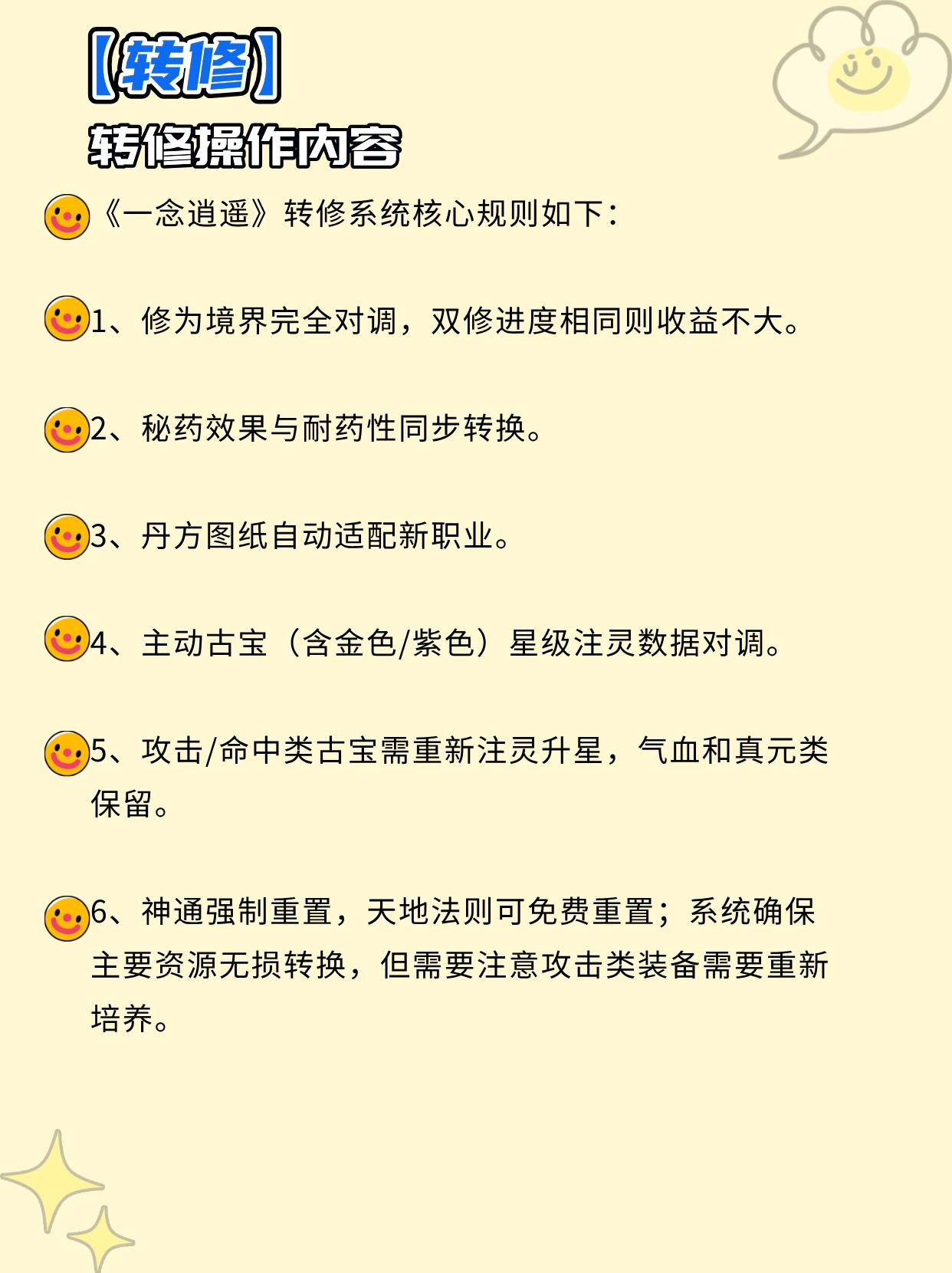 【转修】

转修操作内容

《一念逍遥》转修系统核心规则如下：

1、修为境界完全对调，双修进度相同则收益不大。

2、秘药效果与耐药性同步转换。

3、丹方图纸自动适配新职业。

4、主动古宝（含金色/紫色）星级注灵数据对调。

5、攻击/命中类古宝需重新注灵升星，气血和真元类保留。

6、神通强制重置，天地法则可免费重置；系统确保主要资源无损转换，但需要注意攻击类装备需要重新培养。